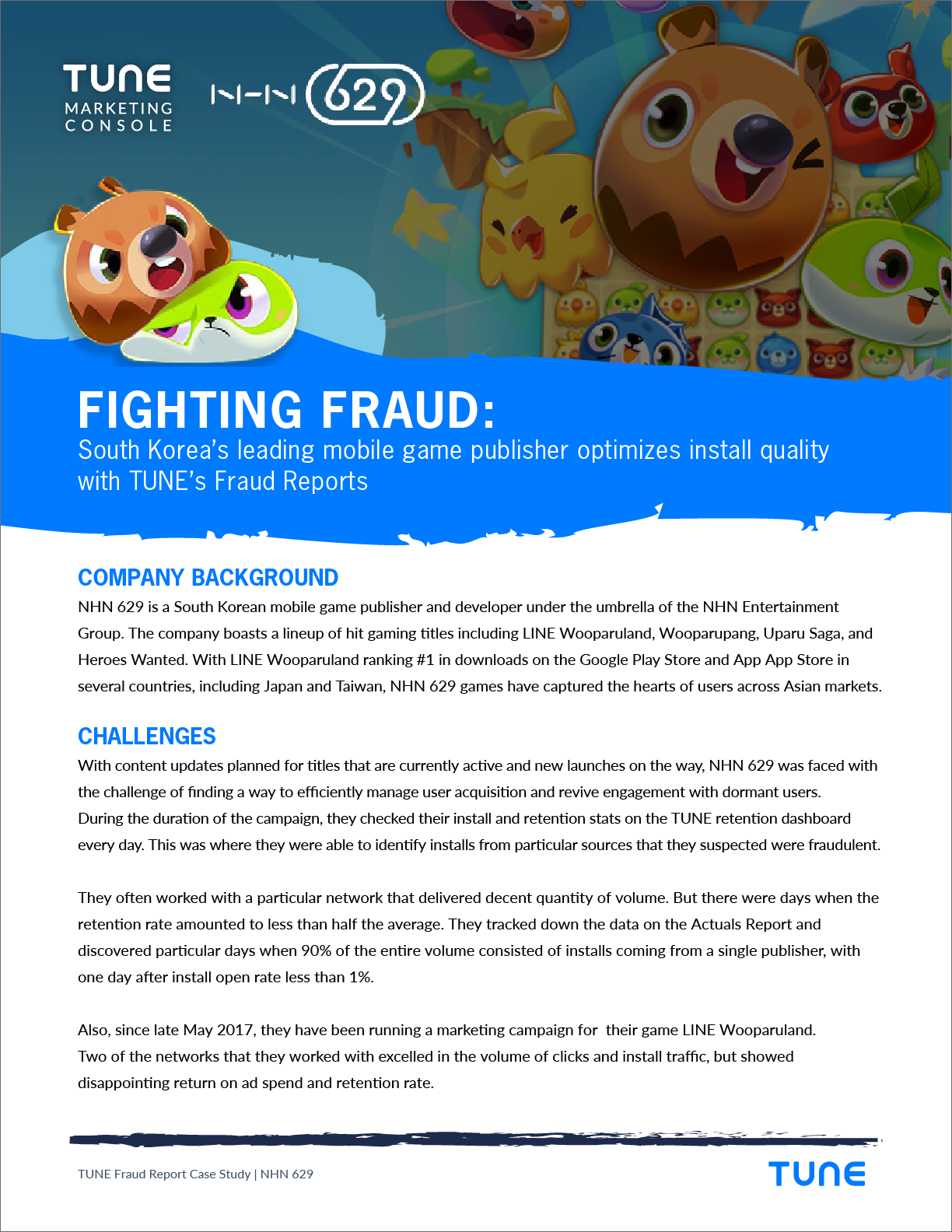 TUNE MARKETING CONSOLE

NHN 629

FIGHTING FRAUD:
South Korea's leading mobile game publisher optimizes install quality with TUNE's Fraud Reports

COMPANY BACKGROUND
NHN 629 is a South Korean mobile game publisher and developer under the umbrella of the NHN Entertainment Group. The company boasts a lineup of hit gaming titles including LINE Wooparuland, Wooparupang, Uparu Saga, and Heroes Wanted. With LINE Wooparuland ranking #1 in downloads on the Google Play Store and App App Store in several countries, including Japan and Taiwan, NHN 629 games have captured the hearts of users across Asian markets.

CHALLENGES
With content updates planned for titles that are currently active and new launches on the way, NHN 629 was faced with the challenge of finding a way to efficiently manage user acquisition and revive engagement with dormant users. During the duration of the campaign, they checked their install and retention stats on the TUNE retention dashboard every day. This was where they were able to identify installs from particular sources that they suspected were fraudulent.

They often worked with a particular network that delivered decent quantity of volume. But there were days when the retention rate amounted to less than half the average. They tracked down the data on the Actuals Report and discovered particular days when 90% of the entire volume consisted of installs coming from a single publisher, with one day after install open rate less than 1%.

Also, since late May 2017, they have been running a marketing campaign for their game LINE Wooparuland. Two of the networks that they worked with excelled in the volume of clicks and install traffic, but showed disappointing return on ad spend and retention rate.

TUNE Fraud Report Case Study | NHN 629

TUNE